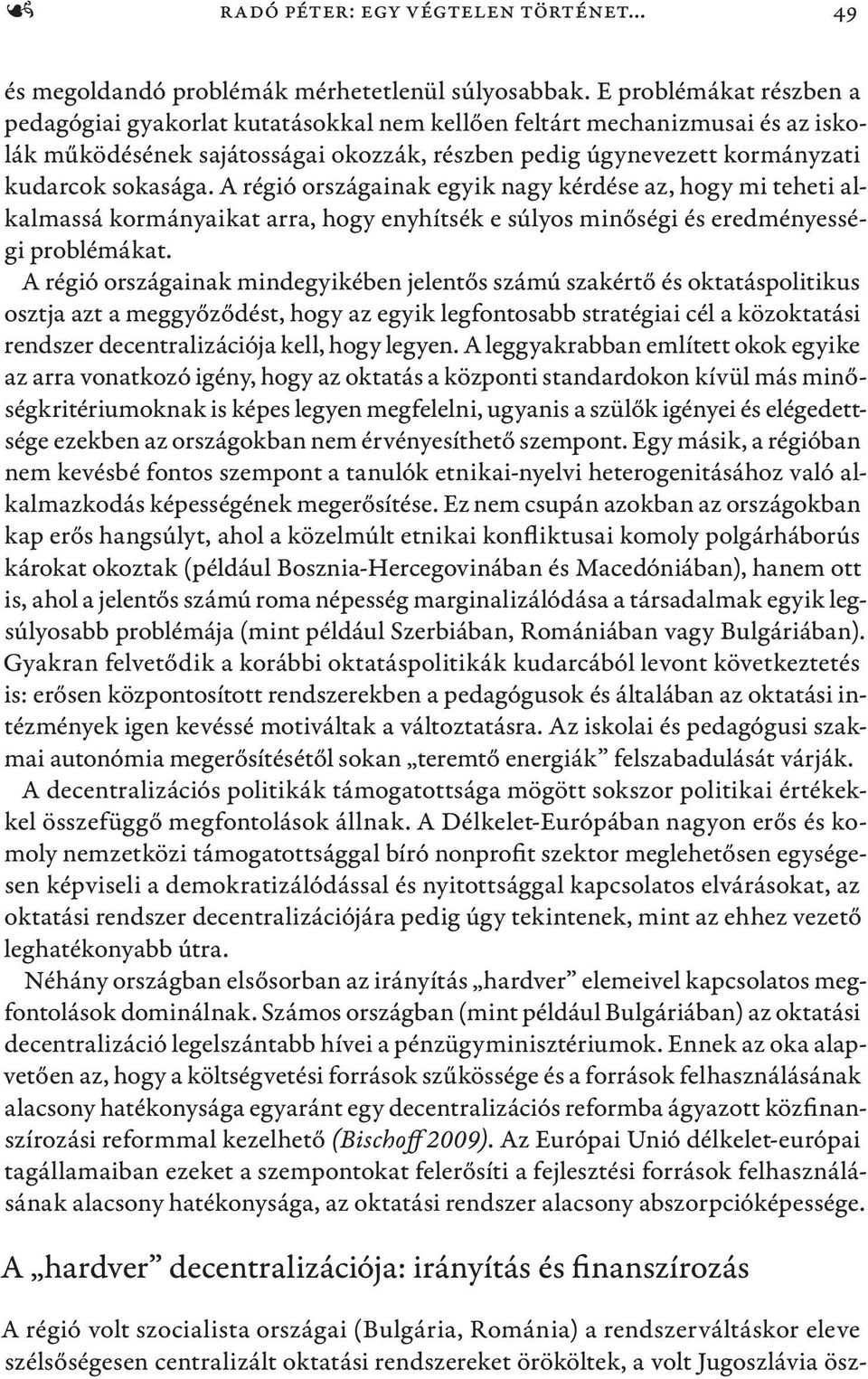 RADÓ PÉTER: EGY VÉGTELEN TÖRTÉNET... 49

és megoldandó problémák mérhetetlenül súlyosabbak. E problémákat részben a pedagógiai gyakorlat kutatásokkal nem kellően feltárt mechanizmusai és az iskolák működésének sajátosságai okozzák, részben pedig úgynevezett kormányzati kudarcok sokasága. A régió országainak egyik nagy kérdése az, hogy mi teheti alkalmassá kormányaikat arra, hogy enyhítsék e súlyos minőségi és eredményességi problémákat.

A régió országainak mindegyikében jelentős számú szakértő és oktatáspolitikus osztja azt a meggyőződést, hogy az egyik legfontosabb stratégiai cél a közoktatási rendszer decentralizációja kell, hogy legyen. A leggyakrabban említett okok egyike az arra vonatkozó igény, hogy az oktatás a központi standardokon kívül más minőségkritériumoknak is képes legyen megfelelni, ugyanis a szülők igényei és elégedettsége ezekben az országokban nem érvényesíthető szempont. Egy másik, a régióban nem kevésbé fontos szempont a tanulók etnikai-nyelvi heterogenitásához való alkalmazkodás képességének megerősítése. Ez nem csupán azokban az országokban kap erős hangsúlyt, ahol a közelmúlt etnikai konfliktusai komoly polgárháborús károkat okoztak (például Bosznia-Hercegovinában és Macedóniában), hanem ott is, ahol a jelentős számú roma népesség marginalizálódása a társadalmak egyik legsúlyosabb problémája (mint például Szerbiában, Romániában vagy Bulgáriában). Gyakran felvetődik a korábbi oktatáspolitikák kudarcából levont következtetés is: erősen központosított rendszerekben a pedagógusok és általában az oktatási intézmények igen kevéssé motiváltak a változtatásra. Az iskolai és pedagógusi szakmai autonómia megerősítésétől sokan „teremtő energiák” felszabadulását várják.

A decentralizációs politikák támogatottsága mögött sokszor politikai értékekkel összefüggő megfontolások állnak. A Délkelet-Európában nagyon erős és komoly nemzetközi támogatottsággal bíró nonprofit szektor meglehetősen egységesen képviseli a demokratizálódással és nyitottsággal kapcsolatos elvárásokat, az oktatási rendszer decentralizációjára pedig úgy tekintenek, mint az ehhez vezető leghatékonyabb útra.

Néhány országban elsősorban az irányítás „hardver” elemeivel kapcsolatos megfontolások dominálnak. Számos országban (mint például Bulgáriában) az oktatási decentralizáció legelszántabb hívei a pénzügyminisztériumok. Ennek az oka alapvetően az, hogy a költségvetési források szűkössége és a források felhasználásának alacsony hatékonysága egyaránt egy decentralizációs reformba ágyazott közfinanszírozási reformmal kezelhető (Bischoff 2009). Az Európai Unió délkelet-európai tagállamaiban ezeket a szempontokat felerősíti a fejlesztési források felhasználásának alacsony hatékonysága, az oktatási rendszer alacsony abszorpcióképessége.

A „hardver” decentralizációja: irányítás és finanszírozás

A régió volt szocialista országai (Bulgária, Románia) a rendszerváltáskor eleve szélsőségesen centralizált oktatási rendszereket örököltek, a volt Jugoszlávia ösz-